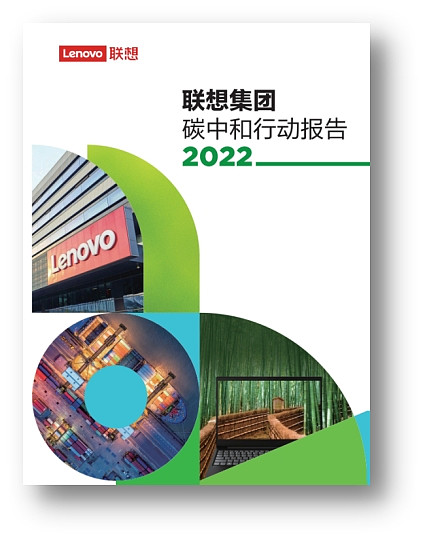 Lenovo 联想

联想集团
碳中和行动报告
2022

Lenovo